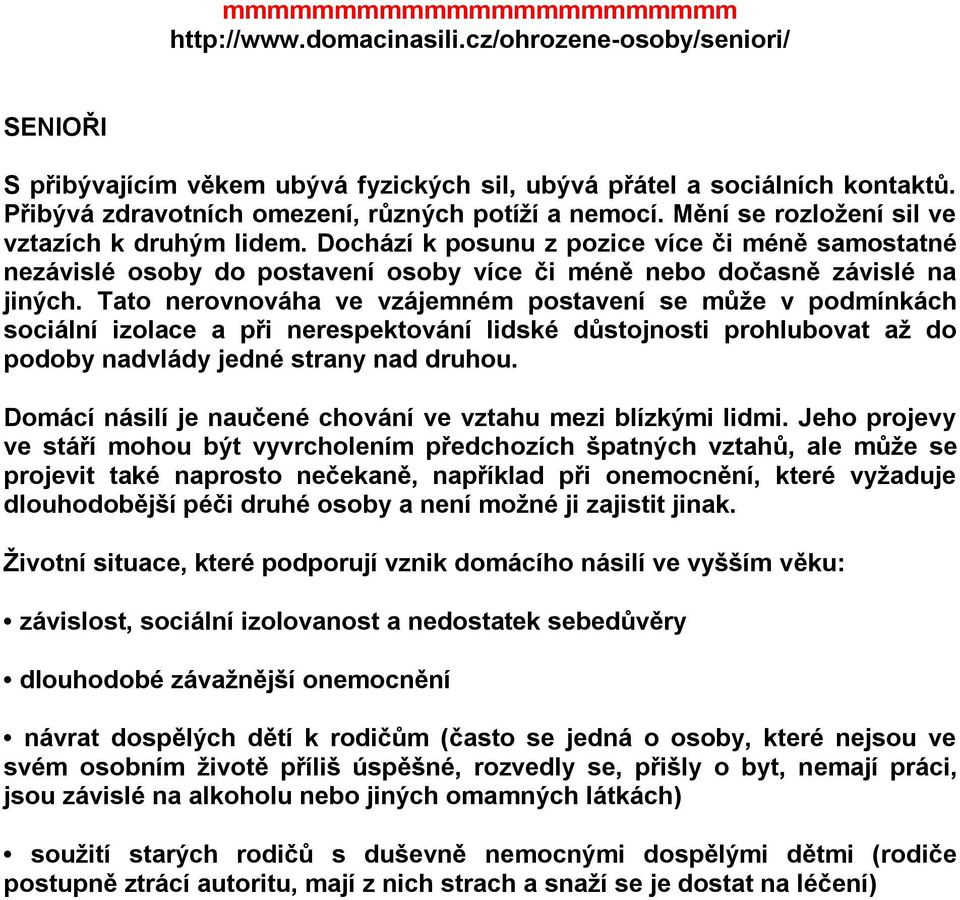 mmmmmmmmmmmmmmmmmmmmmmmm
http://www.domacinasili.cz/ohrozene-osoby/seniori/

SENIOŘI

S přibývajícím věkem ubývá fyzických sil, ubývá přátel a sociálních kontaktů. Přibývá zdravotních omezení, různých potíží a nemocí. Mění se rozložení sil ve vztazích k druhým lidem. Dochází k posunu z pozice více či méně samostatné nezávislé osoby do postavení osoby více či méně nebo dočasně závislé na jiných. Tato nerovnováha ve vzájemném postavení se může v podmínkách sociální izolace a při nerespektování lidské důstojnosti prohlubovat až do podoby nadvlády jedné strany nad druhou.

Domácí násilí je naučené chování ve vztahu mezi blízkými lidmi. Jeho projevy ve stáří mohou být vyvrcholením předchozích špatných vztahů, ale může se projevit také naprosto nečekaně, například při onemocnění, které vyžaduje dlouhodobější péči druhé osoby a není možné ji zajistit jinak.

Životní situace, které podporují vznik domácího násilí ve vyšším věku:

• závislost, sociální izolovanost a nedostatek sebedůvěry

• dlouhodobé závažnější onemocnění

• návrat dospělých dětí k rodičům (často se jedná o osoby, které nejsou ve svém osobním životě příliš úspěšné, rozvedly se, přišly o byt, nemají práci, jsou závislé na alkoholu nebo jiných omamných látkách)

• soužití starých rodičů s duševně nemocnými dospělými dětmi (rodiče postupně ztrácí autoritu, mají z nich strach a snaží se je dostat na léčení)